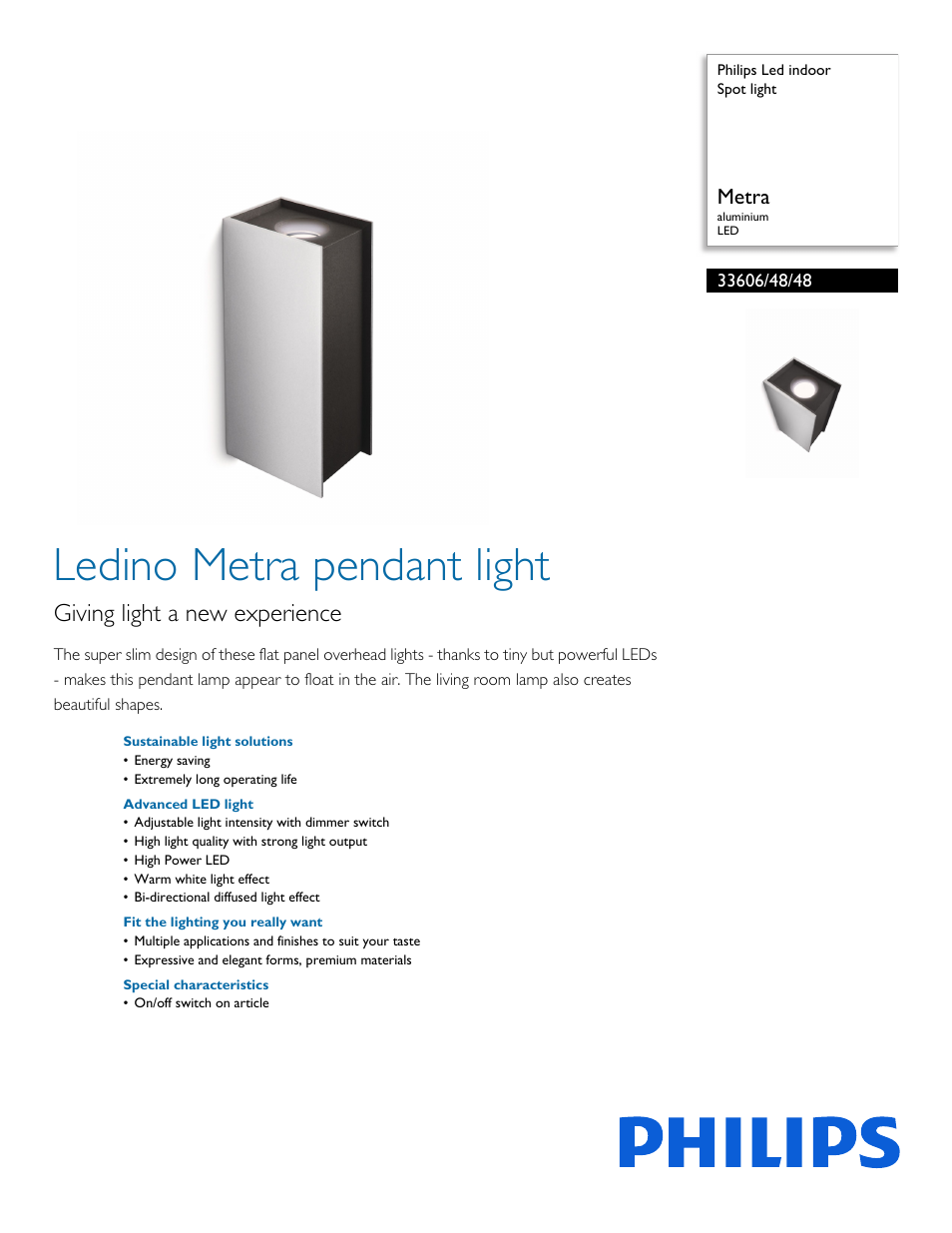 Philips Led indoor
Spot light

Metra
aluminium
LED

33606/48/48

Ledino Metra pendant light

Giving light a new experience

The super slim design of these flat panel overhead lights - thanks to tiny but powerful LEDs - makes this pendant lamp appear to float in the air. The living room lamp also creates beautiful shapes.

Sustainable light solutions
• Energy saving
• Extremely long operating life

Advanced LED light
• Adjustable light intensity with dimmer switch
• High light quality with strong light output
• High Power LED
• Warm white light effect
• Bi-directional diffused light effect

Fit the lighting you really want
• Multiple applications and finishes to suit your taste
• Expressive and elegant forms, premium materials

Special characteristics
• On/off switch on article

PHILIPS